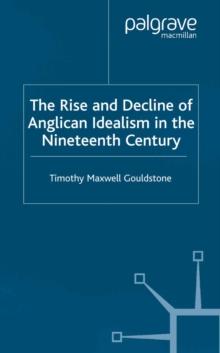 palgrave
macmillan

The Rise and Decline of Anglican Idealism in the Nineteenth Century

Timothy Maxwell Gouldstone